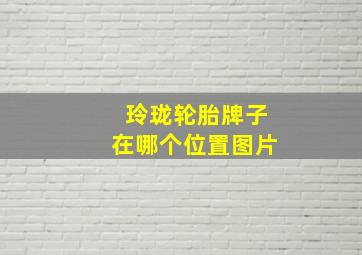 玲珑轮胎牌子
在哪个位置图片